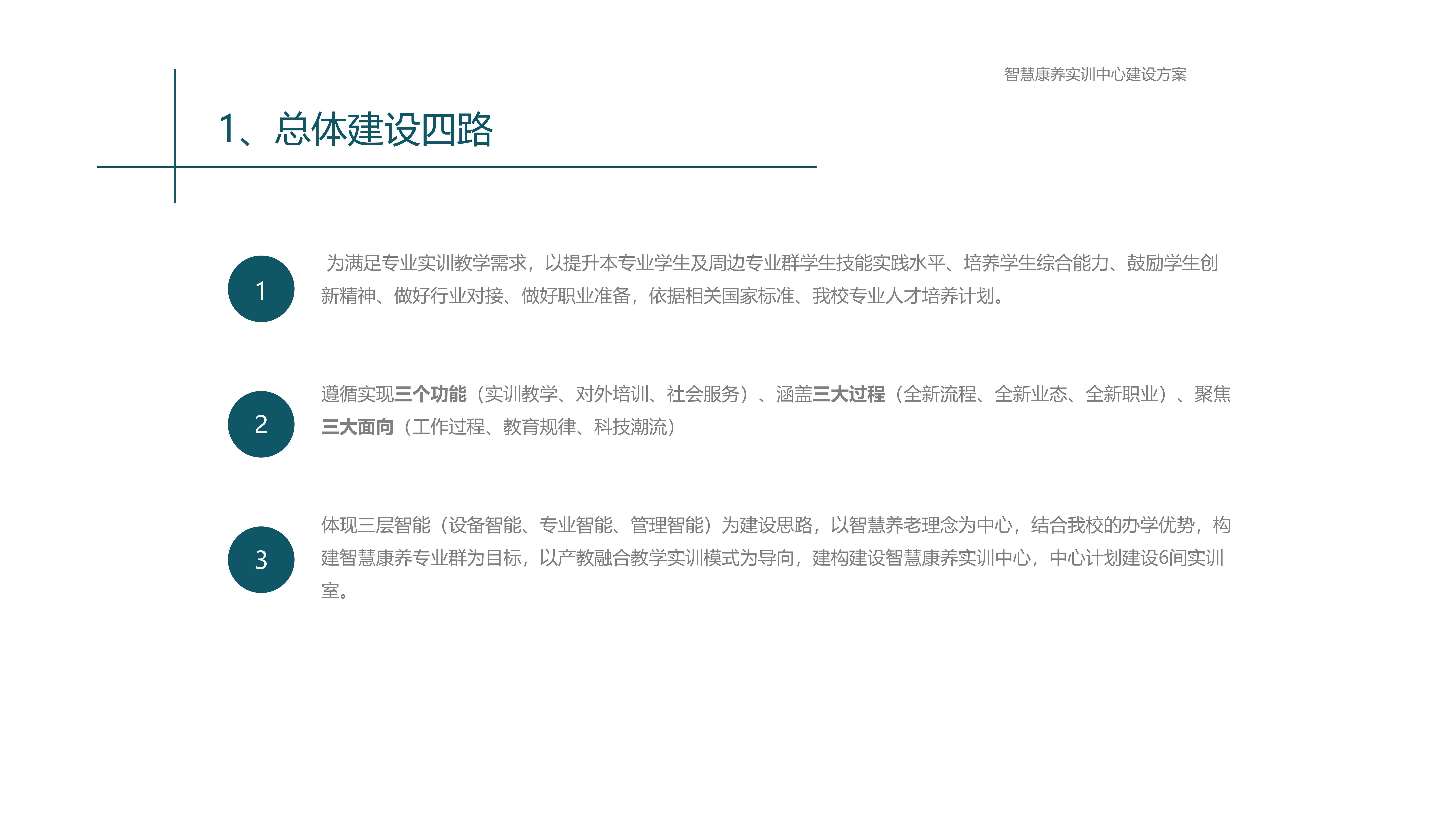 智慧康养实训中心建设方案

1、总体建设四路

1

为满足专业实训教学需求，以提升本专业学生及周边专业群学生技能实践水平、培养学生综合能力、鼓励学生创新精神、做好行业对接、做好职业准备，依据相关国家标准、我校专业人才培养计划。

2

遵循实现三个功能（实训教学、对外培训、社会服务）、涵盖三大过程（全新流程、全新业态、全新职业）、聚焦三大面向（工作过程、教育规律、科技潮流）

3

体现三层智能（设备智能、专业智能、管理智能）为建设思路，以智慧养老理念为中心，结合我校的办学优势，构建智慧康养专业群为目标，以产教融合教学实训模式为导向，建构建设智慧康养实训中心，中心计划建设6间实训室。